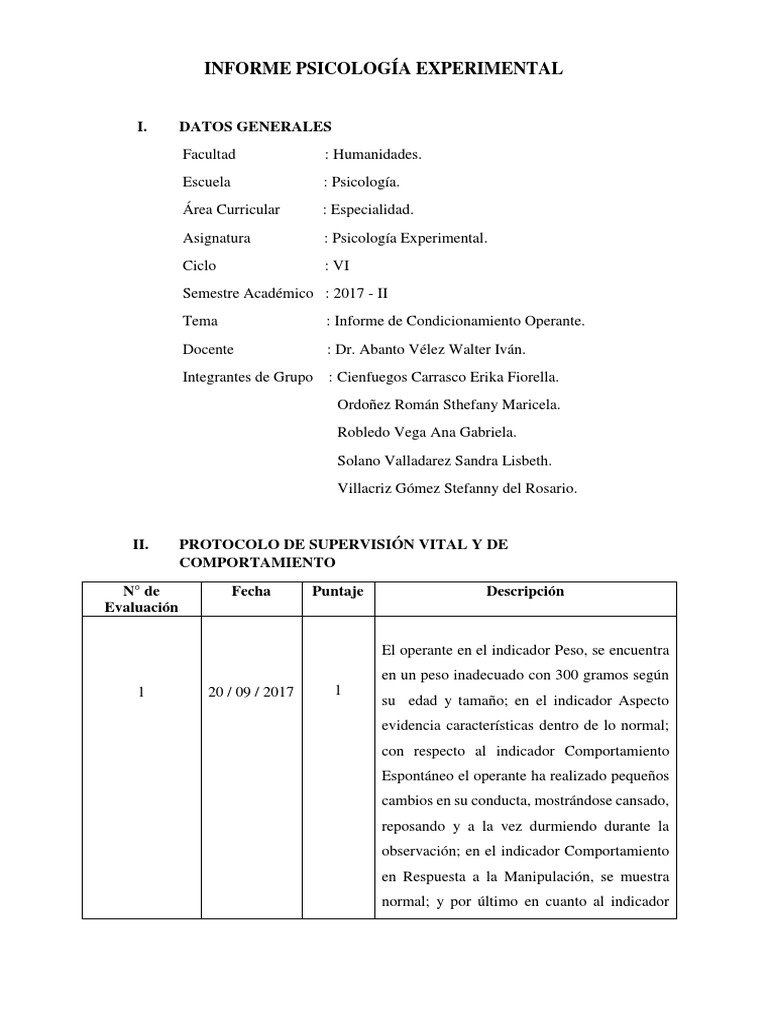 INFORME PSICOLOGÍA EXPERIMENTAL

I. DATOS GENERALES

Facultad : Humanidades.

Escuela : Psicología.

Área Curricular : Especialidad.

Asignatura : Psicología Experimental.

Ciclo : VI

Semestre Académico : 2017 - II

Tema : Informe de Condicionamiento Operante.

Docente : Dr. Abanto Vélez Walter Iván.

Integrantes de Grupo : Cienfuegos Carrasco Erika Fiorella.
Ordoñez Román Sthefany Maricela.
Robledo Vega Ana Gabriela.
Solano Valladarez Sandra Lisbeth.
Villacriz Gómez Stefanny del Rosario.

II. PROTOCOLO DE SUPERVISIÓN VITAL Y DE COMPORTAMIENTO

| N° de Evaluación | Fecha | Puntaje | Descripción |
|---|---|---|---|
| 1 | 20 / 09 / 2017 | 1 | El operante en el indicador Peso, se encuentra en un peso inadecuado con 300 gramos según su edad y tamaño; en el indicador Aspecto evidencia características dentro de lo normal; con respecto al indicador Comportamiento Espontáneo el operante ha realizado pequeños cambios en su conducta, mostrándose cansado, reposando y a la vez durmiendo durante la observación; en el indicador Comportamiento en Respuesta a la Manipulación, se muestra normal; y por último en cuanto al indicador |